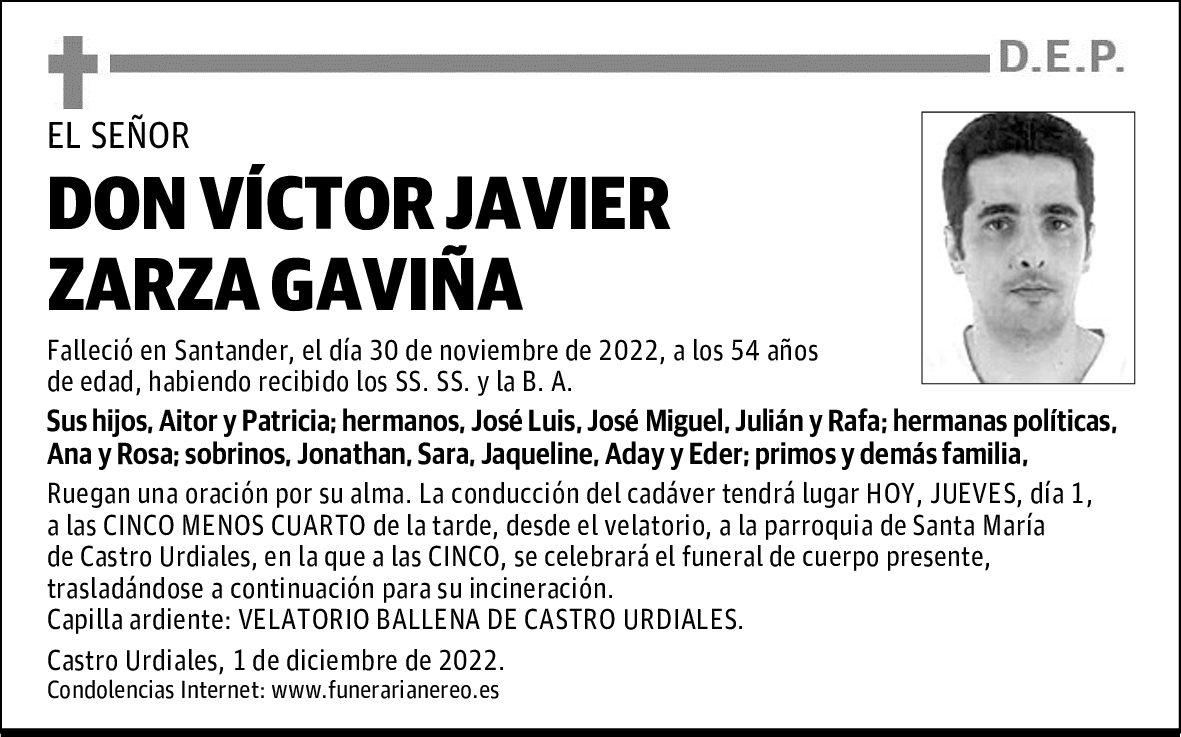 D.E.P.

EL SEÑOR

DON VÍCTOR JAVIER ZARZA GAVIÑA

Falleció en Santander, el día 30 de noviembre de 2022, a los 54 años de edad, habiendo recibido los SS. SS. y la B. A.

Sus hijos, Aitor y Patricia; hermanos, José Luis, José Miguel, Julián y Rafa; hermanas políticas, Ana y Rosa; sobrinos, Jonathan, Sara, Jaqueline, Aday y Eder; primos y demás familia,

Ruegan una oración por su alma. La conducción del cadáver tendrá lugar HOY, JUEVES, día 1, a las CINCO MENOS CUARTO de la tarde, desde el velatorio, a la parroquia de Santa María de Castro Urdiales, en la que a las CINCO, se celebrará el funeral de cuerpo presente, trasladándose a continuación para su incineración.
Capilla ardiente: VELATORIO BALLENA DE CASTRO URDIALES.

Castro Urdiales, 1 de diciembre de 2022.
Condolencias Internet: www.funerarianereo.es